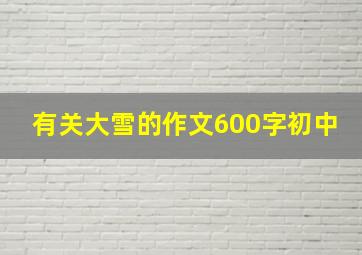 有关大雪的作文600字初中